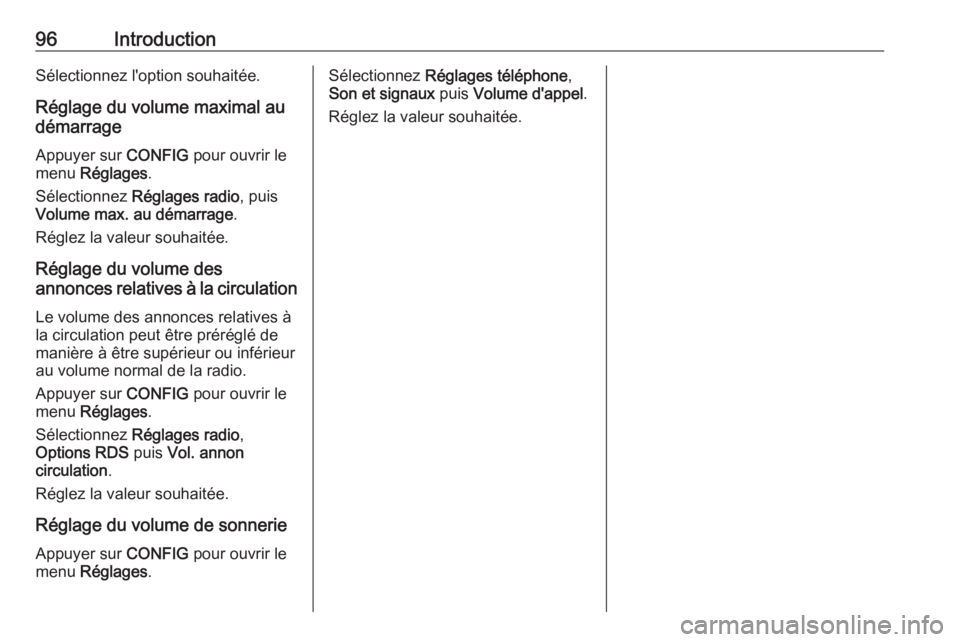 96 Introduction

Sélectionnez l'option souhaitée.

Réglage du volume maximal au démarrage

Appuyer sur CONFIG pour ouvrir le menu Réglages.

Sélectionnez Réglages radio, puis Volume max. au démarrage.

Réglez la valeur souhaitée.

Réglage du volume des annonces relatives à la circulation

Le volume des annonces relatives à la circulation peut être préréglé de manière à être supérieur ou inférieur au volume normal de la radio.

Appuyer sur CONFIG pour ouvrir le menu Réglages.

Sélectionnez Réglages radio, Options RDS puis Vol. annon circulation.

Réglez la valeur souhaitée.

Réglage du volume de sonnerie

Appuyer sur CONFIG pour ouvrir le menu Réglages.

Sélectionnez Réglages téléphone, Son et signaux puis Volume d'appel.

Réglez la valeur souhaitée.

carmanualsonline.info